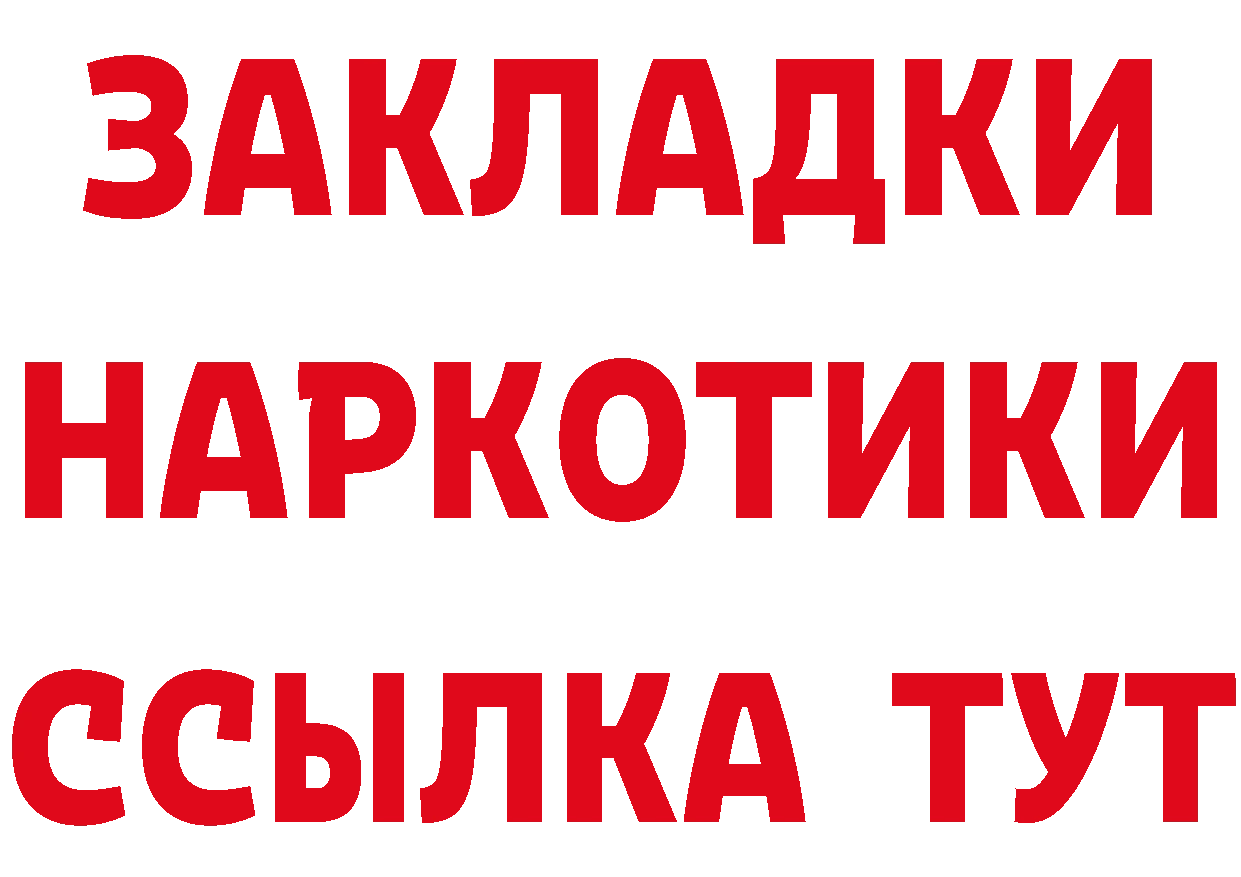 ЗАКЛАДКИ
НАРКОТИКИ
ССЫЛКА ТУТ